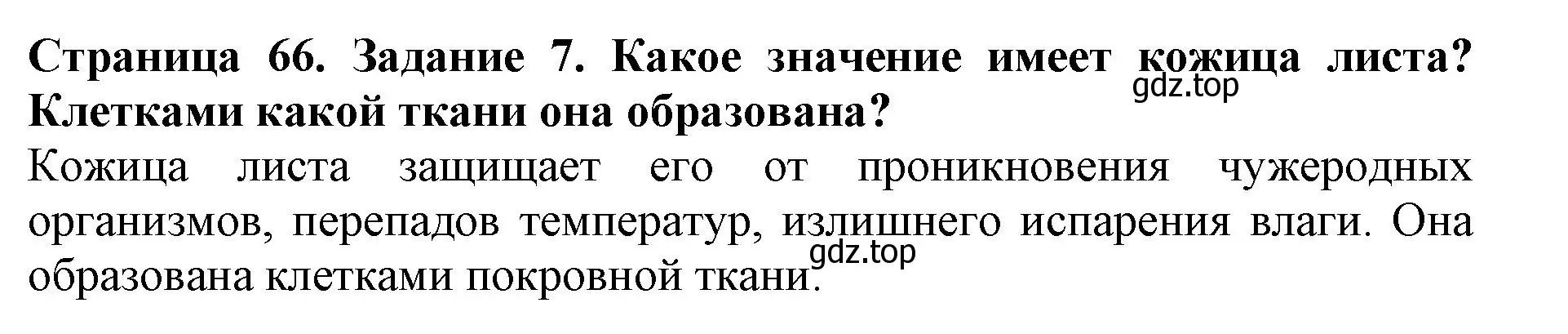 Страница 66. Задание 7. Какое значение имеет кожица листа? Клетками какой ткани она образована?

gdz.top

Кожица листа защищает его от проникновения чужеродных организмов, перепадов температур, излишнего испарения влаги. Она образована клетками покровной ткани.

gdz.top